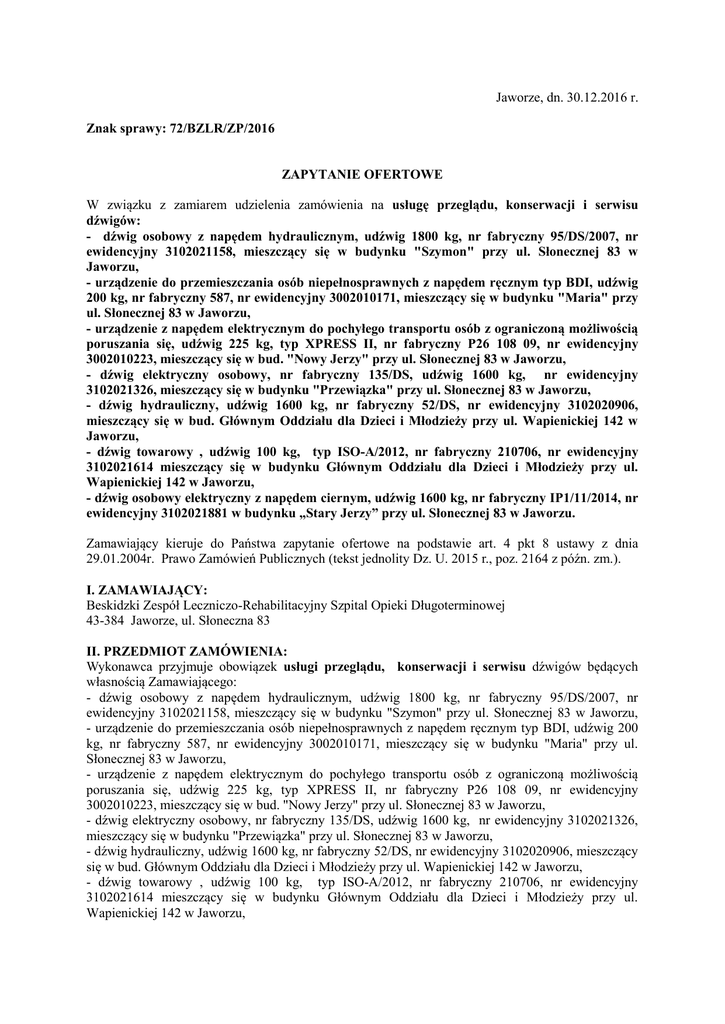 Jaworze, dn. 30.12.2016 r.

Znak sprawy: 72/BZLR/ZP/2016

ZAPYTANIE OFERTOWE

W związku z zamiarem udzielenia zamówienia na usługę przeglądu, konserwacji i serwisu dźwigów:
- dźwig osobowy z napędem hydraulicznym, udźwig 1800 kg, nr fabryczny 95/DS/2007, nr ewidencyjny 3102021158, mieszczący się w budynku "Szymon" przy ul. Słonecznej 83 w Jaworzu,
- urządzenie do przemieszczania osób niepełnosprawnych z napędem ręcznym typ BDI, udźwig 200 kg, nr fabryczny 587, nr ewidencyjny 3002010171, mieszczący się w budynku "Maria" przy ul. Słonecznej 83 w Jaworzu,
- urządzenie z napędem elektrycznym do pochyłego transportu osób z ograniczoną możliwością poruszania się, udźwig 225 kg, typ XPRESS II, nr fabryczny P26 108 09, nr ewidencyjny 3002010223, mieszczący się w bud. "Nowy Jerzy" przy ul. Słonecznej 83 w Jaworzu,
- dźwig elektryczny osobowy, nr fabryczny 135/DS, udźwig 1600 kg, nr ewidencyjny 3102021326, mieszczący się w budynku "Przewiązka" przy ul. Słonecznej 83 w Jaworzu,
- dźwig hydrauliczny, udźwig 1600 kg, nr fabryczny 52/DS, nr ewidencyjny 3102020906, mieszczący się w bud. Głównym Oddziału dla Dzieci i Młodzieży przy ul. Wapienickiej 142 w Jaworzu,
- dźwig towarowy , udźwig 100 kg, typ ISO-A/2012, nr fabryczny 210706, nr ewidencyjny 3102021614 mieszczący się w budynku Głównym Oddziału dla Dzieci i Młodzieży przy ul. Wapienickiej 142 w Jaworzu,
- dźwig osobowy elektryczny z napędem ciernym, udźwig 1600 kg, nr fabryczny IP1/11/2014, nr ewidencyjny 3102021881 w budynku „Stary Jerzy” przy ul. Słonecznej 83 w Jaworzu.

Zamawiający kieruje do Państwa zapytanie ofertowe na podstawie art. 4 pkt 8 ustawy z dnia 29.01.2004r. Prawo Zamówień Publicznych (tekst jednolity Dz. U. 2015 r., poz. 2164 z późn. zm.).

I. ZAMAWIAJĄCY:
Beskidzki Zespół Leczniczo-Rehabilitacyjny Szpital Opieki Długoterminowej
43-384 Jaworze, ul. Słoneczna 83

II. PRZEDMIOT ZAMÓWIENIA:
Wykonawca przyjmuje obowiązek usługi przeglądu, konserwacji i serwisu dźwigów będących własnością Zamawiającego:
- dźwig osobowy z napędem hydraulicznym, udźwig 1800 kg, nr fabryczny 95/DS/2007, nr ewidencyjny 3102021158, mieszczący się w budynku "Szymon" przy ul. Słonecznej 83 w Jaworzu,
- urządzenie do przemieszczania osób niepełnosprawnych z napędem ręcznym typ BDI, udźwig 200 kg, nr fabryczny 587, nr ewidencyjny 3002010171, mieszczący się w budynku "Maria" przy ul. Słonecznej 83 w Jaworzu,
- urządzenie z napędem elektrycznym do pochyłego transportu osób z ograniczoną możliwością poruszania się, udźwig 225 kg, typ XPRESS II, nr fabryczny P26 108 09, nr ewidencyjny 3002010223, mieszczący się w bud. "Nowy Jerzy" przy ul. Słonecznej 83 w Jaworzu,
- dźwig elektryczny osobowy, nr fabryczny 135/DS, udźwig 1600 kg, nr ewidencyjny 3102021326, mieszczący się w budynku "Przewiązka" przy ul. Słonecznej 83 w Jaworzu,
- dźwig hydrauliczny, udźwig 1600 kg, nr fabryczny 52/DS, nr ewidencyjny 3102020906, mieszczący się w bud. Głównym Oddziału dla Dzieci i Młodzieży przy ul. Wapienickiej 142 w Jaworzu,
- dźwig towarowy , udźwig 100 kg, typ ISO-A/2012, nr fabryczny 210706, nr ewidencyjny 3102021614 mieszczący się w budynku Głównym Oddziału dla Dzieci i Młodzieży przy ul. Wapienickiej 142 w Jaworzu,